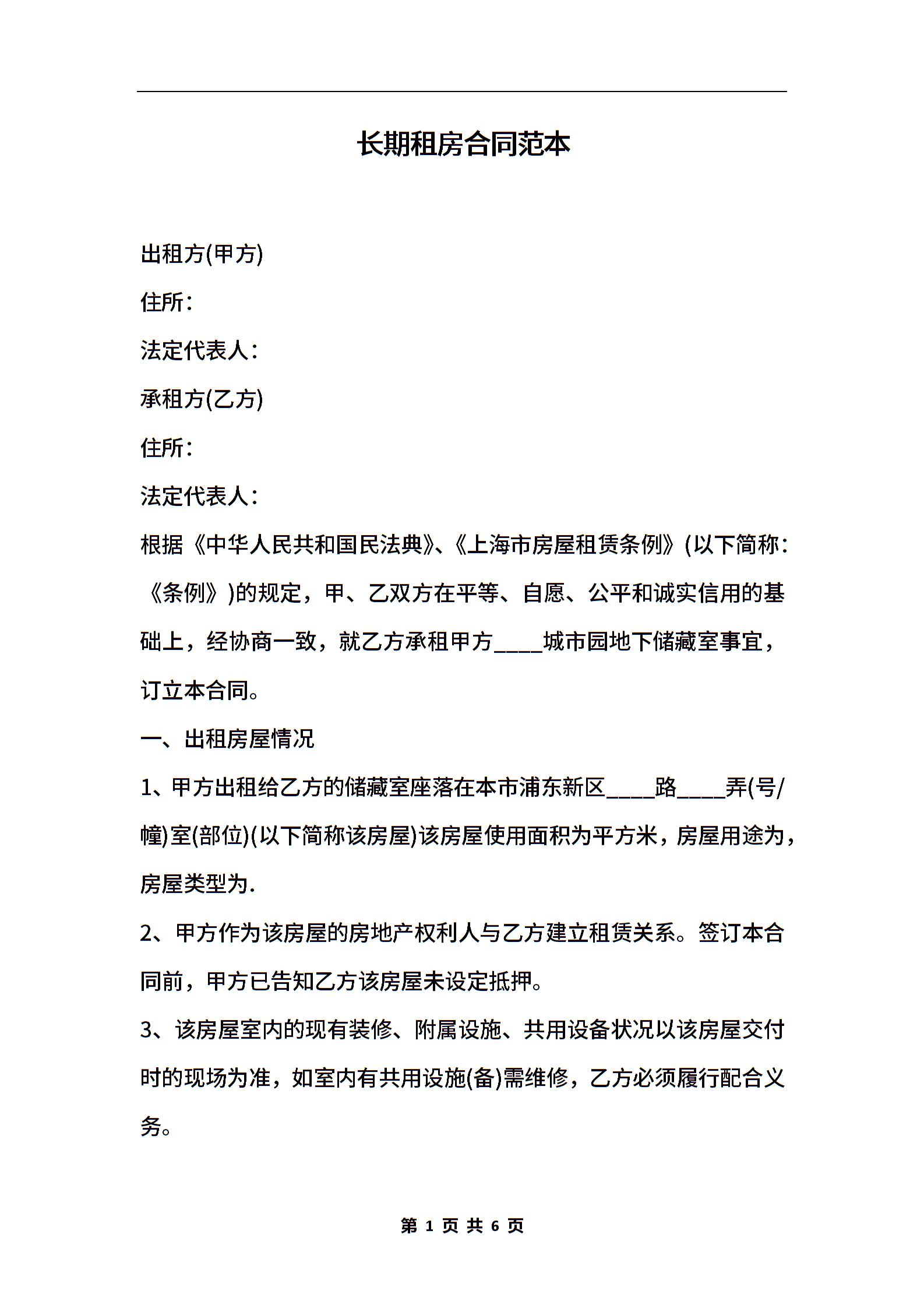 长期租房合同范本

出租方(甲方)

住所：

法定代表人：

承租方(乙方)

住所：

法定代表人：

根据《中华人民共和国民法典》、《上海市房屋租赁条例》(以下简称：《条例》)的规定，甲、乙双方在平等、自愿、公平和诚实信用的基础上，经协商一致，就乙方承租甲方____城市园地下储藏室事宜，订立本合同。

一、出租房屋情况

1、甲方出租给乙方的储藏室座落在本市浦东新区____路____弄(号/幢)室(部位)(以下简称该房屋)该房屋使用面积为平方米，房屋用途为，房屋类型为.

2、甲方作为该房屋的房地产权利人与乙方建立租赁关系。签订本合同前，甲方已告知乙方该房屋未设定抵押。

3、该房屋室内的现有装修、附属设施、共用设备状况以该房屋交付时的现场为准，如室内有共用设施(备)需维修，乙方必须履行配合义务。

第 1 页 共 6 页